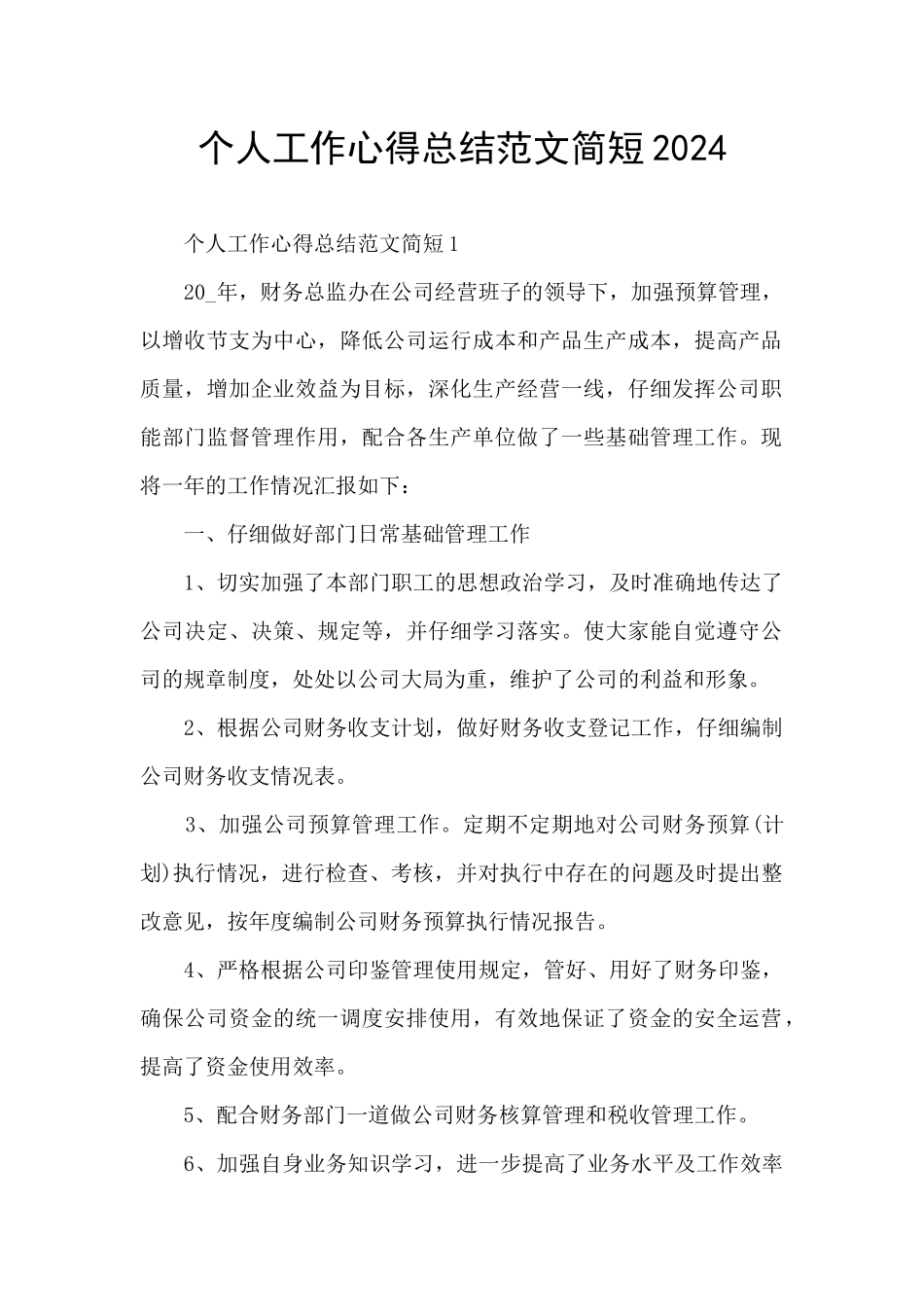 个人工作心得总结范文简短2024

个人工作心得总结范文简短1

20_年，财务总监办在公司经营班子的领导下，加强预算管理，以增收节支为中心，降低公司运行成本和产品生产成本，提高产品质量，增加企业效益为目标，深化生产经营一线，仔细发挥公司职能部门监督管理作用，配合各生产单位做了一些基础管理工作。现将一年的工作情况汇报如下：

一、仔细做好部门日常基础管理工作

1、切实加强了本部门职工的思想政治学习，及时准确地传达了公司决定、决策、规定等，并仔细学习落实。使大家能自觉遵守公司的规章制度，处处以公司大局为重，维护了公司的利益和形象。

2、根据公司财务收支计划，做好财务收支登记工作，仔细编制公司财务收支情况表。

3、加强公司预算管理工作。定期不定期地对公司财务预算(计划)执行情况，进行检查、考核，并对执行中存在的问题及时提出整改意见，按年度编制公司财务预算执行情况报告。

4、严格根据公司印鉴管理使用规定，管好、用好了财务印鉴，确保公司资金的统一调度安排使用，有效地保证了资金的安全运营，提高了资金使用效率。

5、配合财务部门一道做公司财务核算管理和税收管理工作。

6、加强自身业务知识学习，进一步提高了业务水平及工作效率